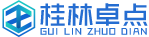 桂林卓点
GUI LIN ZHUO DIAN